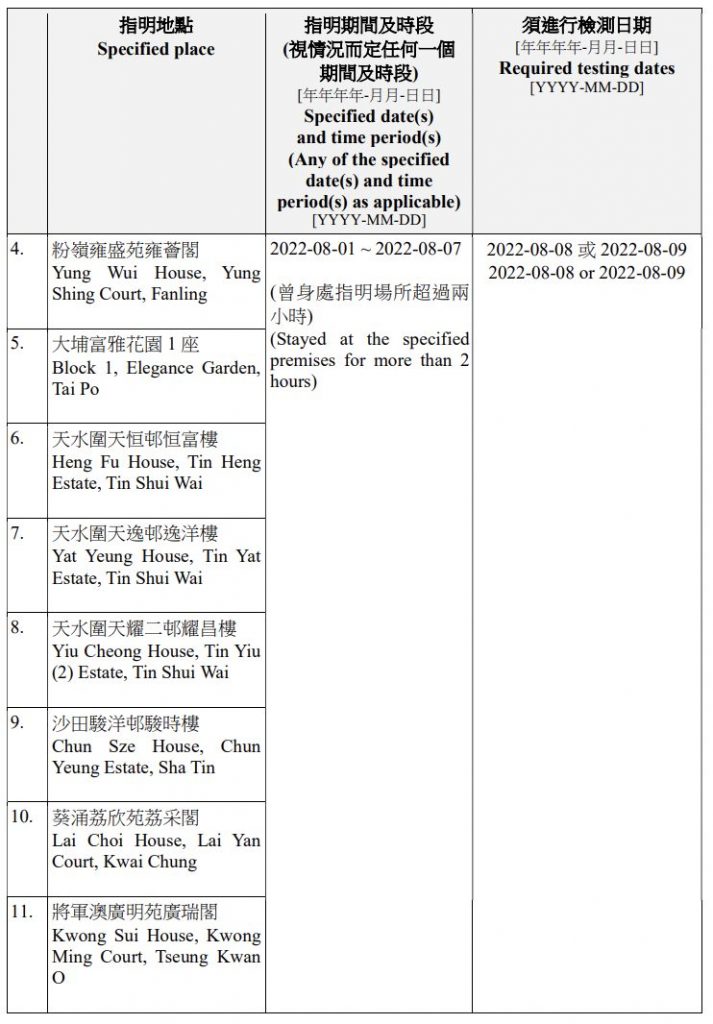 | | 指明地點 Specified place | 指明期間及時段 (視情況而定任何一個期間及時段) [年年年年-月月-日日] Specified date(s) and time period(s) (Any of the specified date(s) and time period(s) as applicable) [YYYY-MM-DD] | 須進行檢測日期 [年年年年-月月-日日] Required testing dates [YYYY-MM-DD] |
|---|---|---|---|
| 4. | 粉嶺雍盛苑雍薈閣 Yung Wui House, Yung Shing Court, Fanling | 2022-08-01 ~ 2022-08-07 (曾身處指明場所超過兩小時) (Stayed at the specified premises for more than 2 hours) | 2022-08-08 或 2022-08-09 2022-08-08 or 2022-08-09 |
| 5. | 大埔富雅花園 1 座 Block 1, Elegance Garden, Tai Po | | |
| 6. | 天水圍天恒邨恒富樓 Heng Fu House, Tin Heng Estate, Tin Shui Wai | | |
| 7. | 天水圍天逸邨逸洋樓 Yat Yeung House, Tin Yat Estate, Tin Shui Wai | | |
| 8. | 天水圍天耀二邨耀昌樓 Yiu Cheong House, Tin Yiu (2) Estate, Tin Shui Wai | | |
| 9. | 沙田駿洋邨駿時樓 Chun Sze House, Chun Yeung Estate, Sha Tin | | |
| 10. | 葵涌荔欣苑荔采閣 Lai Choi House, Lai Yan Court, Kwai Chung | | |
| 11. | 將軍澳廣明苑廣瑞閣 Kwong Sui House, Kwong Ming Court, Tseung Kwan O | | |